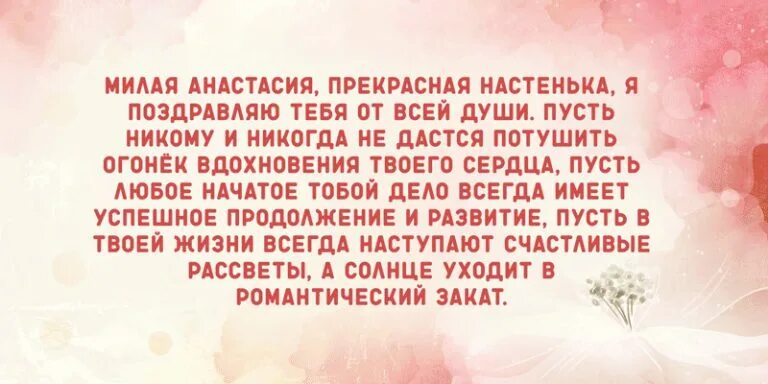 МИЛАЯ АНАСТАСИЯ, ПРЕКРАСНАЯ НАСТЕНЬКА, Я ПОЗДРАВЛЯЮ ТЕБЯ ОТ ВСЕЙ ДУШИ. ПУСТЬ НИКОМУ И НИКОГДА НЕ ДАСТСЯ ПОТУШИТЬ ОГОНЁК ВДОХНОВЕНИЯ ТВОЕГО СЕРДЦА, ПУСТЬ ЛЮБОЕ НАЧАТОЕ ТОБОЙ ДЕЛО ВСЕГДА ИМЕЕТ УСПЕШНОЕ ПРОДОЛЖЕНИЕ И РАЗВИТИЕ, ПУСТЬ В ТВОЕЙ ЖИЗНИ ВСЕГДА НАСТУПАЮТ СЧАСТЛИВЫЕ РАССВЕТЫ, А СОЛНЦЕ УХОДИТ В РОМАНТИЧЕСКИЙ ЗАКАТ.